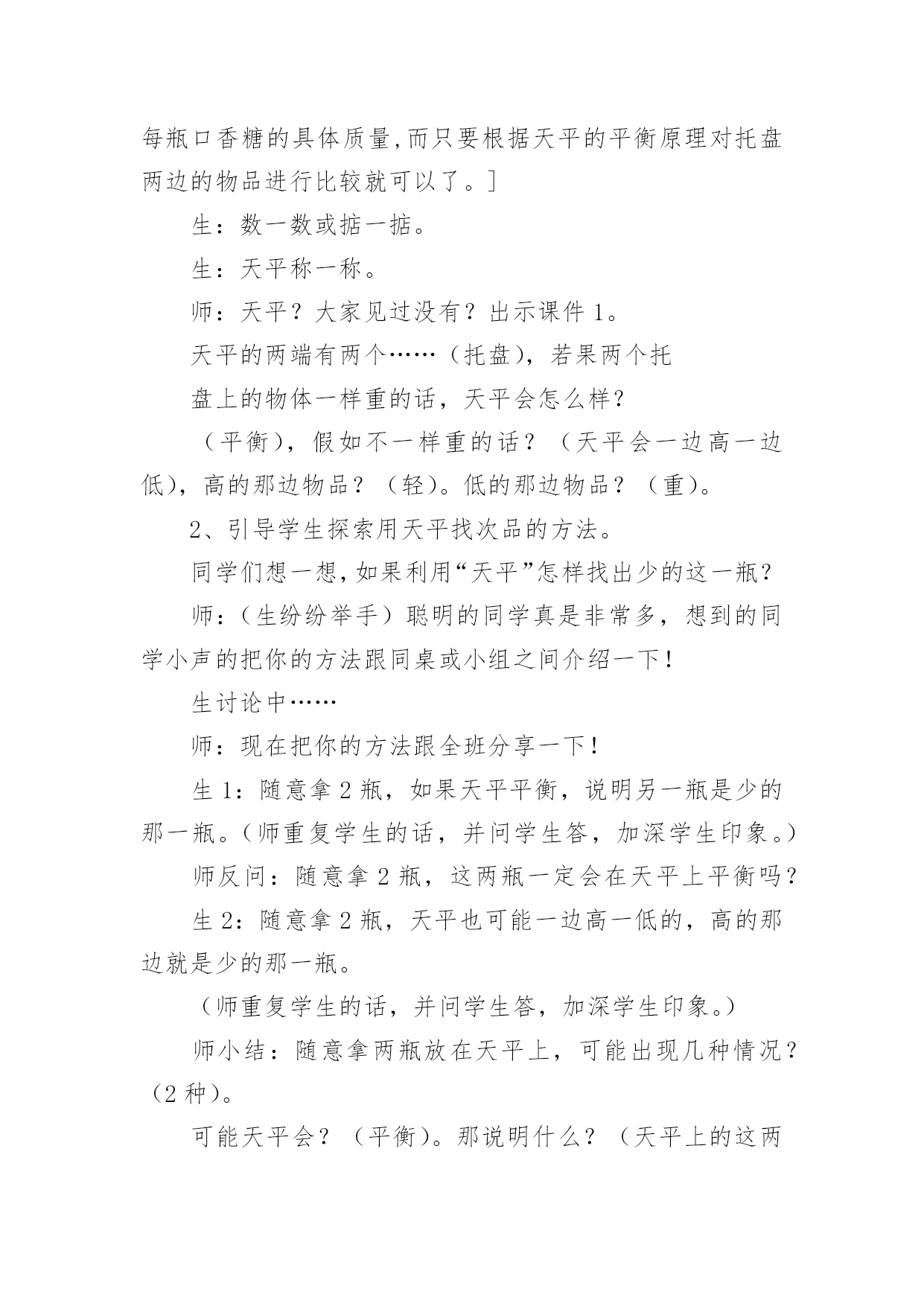 每瓶口香糖的具体质量,而只要根据天平的平衡原理对托盘两边的物品进行比较就可以了。]

生：数一数或掂一掂。

生：天平称一称。

师：天平？大家见过没有？出示课件 1。

天平的两端有两个……（托盘），若果两个托

盘上的物体一样重的话，天平会怎么样？

（平衡），假如不一样重的话？（天平会一边高一边低），高的那边物品？（轻）。低的那边物品？（重）。

2、引导学生探索用天平找次品的方法。

同学们想一想，如果利用“天平”怎样找出少的这一瓶？

师：（生纷纷举手）聪明的同学真是非常多，想到的同学小声的把你的方法跟同桌或小组之间介绍一下！

生讨论中……

师：现在把你的方法跟全班分享一下！

生 1：随意拿 2 瓶，如果天平平衡，说明另一瓶是少的那一瓶。（师重复学生的话，并问学生答，加深学生印象。）

师反问：随意拿 2 瓶，这两瓶一定会在天平上平衡吗？

生 2：随意拿 2 瓶，天平也可能一边高一低的，高的那边就是少的那一瓶。

（师重复学生的话，并问学生答，加深学生印象。）

师小结：随意拿两瓶放在天平上，可能出现几种情况？（2 种）。

可能天平会？（平衡）。那说明什么？（天平上的这两